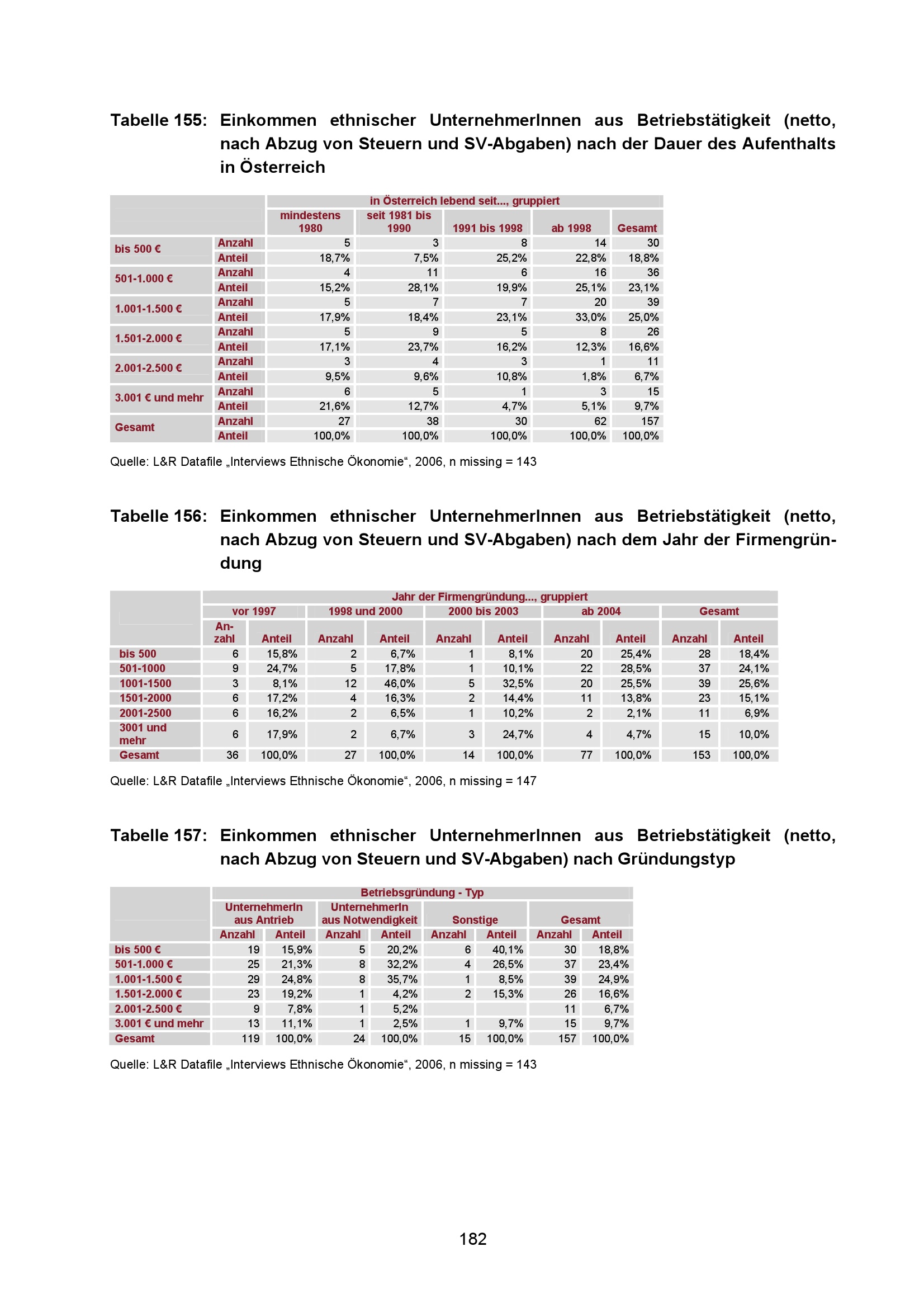 Tabelle 155: Einkommen ethnischer UnternehmerInnen aus Betriebstätigkeit (netto, nach Abzug von Steuern und SV-Abgaben) nach der Dauer des Aufenthalts in Österreich

| | | in Österreich lebend seit..., gruppiert | | | | |
|---|---|---|---|---|---|---|
| | | mindestens 1980 | seit 1981 bis 1990 | 1991 bis 1998 | ab 1998 | Gesamt |
| bis 500 € | Anzahl | 5 | 3 | 8 | 14 | 30 |
| | Anteil | 18,7% | 7,5% | 25,2% | 22,8% | 18,8% |
| 501-1.000 € | Anzahl | 4 | 11 | 6 | 16 | 36 |
| | Anteil | 15,2% | 28,1% | 19,9% | 25,1% | 23,1% |
| 1.001-1.500 € | Anzahl | 5 | 7 | 7 | 20 | 39 |
| | Anteil | 17,9% | 18,4% | 23,1% | 33,0% | 25,0% |
| 1.501-2.000 € | Anzahl | 5 | 9 | 5 | 8 | 26 |
| | Anteil | 17,1% | 23,7% | 16,2% | 12,3% | 16,6% |
| 2.001-2.500 € | Anzahl | 3 | 4 | 3 | 1 | 11 |
| | Anteil | 9,5% | 9,6% | 10,8% | 1,8% | 6,7% |
| 3.001 € und mehr | Anzahl | 6 | 5 | 1 | 3 | 15 |
| | Anteil | 21,6% | 12,7% | 4,7% | 5,1% | 9,7% |
| Gesamt | Anzahl | 27 | 38 | 30 | 62 | 157 |
| | Anteil | 100,0% | 100,0% | 100,0% | 100,0% | 100,0% |

Quelle: L&R Datafile „Interviews Ethnische Ökonomie“, 2006, n missing = 143

Tabelle 156: Einkommen ethnischer UnternehmerInnen aus Betriebstätigkeit (netto, nach Abzug von Steuern und SV-Abgaben) nach dem Jahr der Firmengründung

| | Jahr der Firmengründung..., gruppiert | | | | | | | | | |
|---|---|---|---|---|---|---|---|---|---|---|
| | vor 1997 | | 1998 und 2000 | | 2000 bis 2003 | | ab 2004 | | Gesamt | |
| | Anzahl | Anteil | Anzahl | Anteil | Anzahl | Anteil | Anzahl | Anteil | Anzahl | Anteil |
| bis 500 | 6 | 15,8% | 2 | 6,7% | 1 | 8,1% | 20 | 25,4% | 28 | 18,4% |
| 501-1000 | 9 | 24,7% | 5 | 17,8% | 1 | 10,1% | 22 | 28,5% | 37 | 24,1% |
| 1001-1500 | 3 | 8,1% | 12 | 46,0% | 5 | 32,5% | 20 | 25,5% | 39 | 25,6% |
| 1501-2000 | 6 | 17,2% | 4 | 16,3% | 2 | 14,4% | 11 | 13,8% | 23 | 15,1% |
| 2001-2500 | 6 | 16,2% | 2 | 6,5% | 1 | 10,2% | 2 | 2,1% | 11 | 6,9% |
| 3001 und mehr | 6 | 17,9% | 2 | 6,7% | 3 | 24,7% | 4 | 4,7% | 15 | 10,0% |
| Gesamt | 36 | 100,0% | 27 | 100,0% | 14 | 100,0% | 77 | 100,0% | 153 | 100,0% |

Quelle: L&R Datafile „Interviews Ethnische Ökonomie“, 2006, n missing = 147

Tabelle 157: Einkommen ethnischer UnternehmerInnen aus Betriebstätigkeit (netto, nach Abzug von Steuern und SV-Abgaben) nach Gründungstyp

| | Betriebsgründung - Typ | | | | | | | |
|---|---|---|---|---|---|---|---|---|
| | UnternehmerIn aus Antrieb | | UnternehmerIn aus Notwendigkeit | | Sonstige | | Gesamt | |
| | Anzahl | Anteil | Anzahl | Anteil | Anzahl | Anteil | Anzahl | Anteil |
| bis 500 € | 19 | 15,9% | 5 | 20,2% | 6 | 40,1% | 30 | 18,8% |
| 501-1.000 € | 25 | 21,3% | 8 | 32,2% | 4 | 26,5% | 37 | 23,4% |
| 1.001-1.500 € | 29 | 24,8% | 8 | 35,7% | 1 | 8,5% | 39 | 24,9% |
| 1.501-2.000 € | 23 | 19,2% | 1 | 4,2% | 2 | 15,3% | 26 | 16,6% |
| 2.001-2.500 € | 9 | 7,8% | 1 | 5,2% | | | 11 | 6,7% |
| 3.001 € und mehr | 13 | 11,1% | 1 | 2,5% | 1 | 9,7% | 15 | 9,7% |
| Gesamt | 119 | 100,0% | 24 | 100,0% | 15 | 100,0% | 157 | 100,0% |

Quelle: L&R Datafile „Interviews Ethnische Ökonomie“, 2006, n missing = 143

182